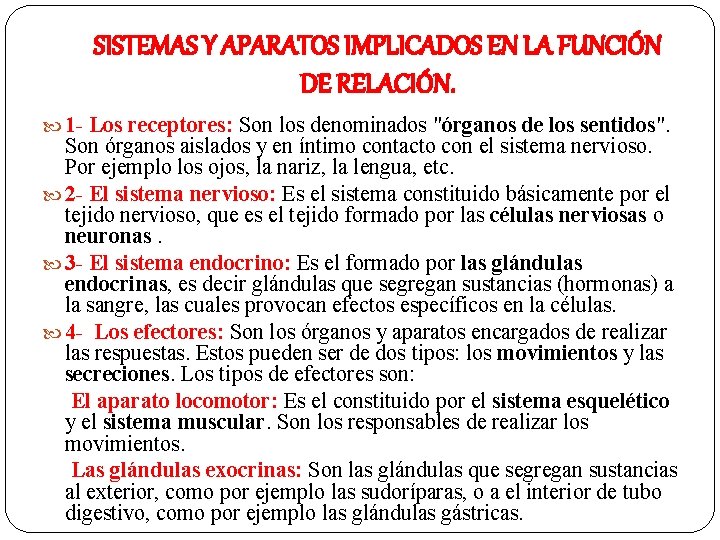 SISTEMAS Y APARATOS IMPLICADOS EN LA FUNCIÓN DE RELACIÓN.

1- Los receptores: Son los denominados "órganos de los sentidos". Son órganos aislados y en íntimo contacto con el sistema nervioso. Por ejemplo los ojos, la nariz, la lengua, etc.

2- El sistema nervioso: Es el sistema constituido básicamente por el tejido nervioso, que es el tejido formado por las células nerviosas o neuronas .

3- El sistema endocrino: Es el formado por las glándulas endocrinas, es decir glándulas que segregan sustancias (hormonas) a la sangre, las cuales provocan efectos específicos en la células.

4- Los efectores: Son los órganos y aparatos encargados de realizar las respuestas. Estos pueden ser de dos tipos: los movimientos y las secreciones. Los tipos de efectores son:

El aparato locomotor: Es el constituido por el sistema esquelético y el sistema muscular. Son los responsables de realizar los movimientos.

Las glándulas exocrinas: Son las glándulas que segregan sustancias al exterior, como por ejemplo las sudoríparas, o a el interior de tubo digestivo, como por ejemplo las glándulas gástricas.